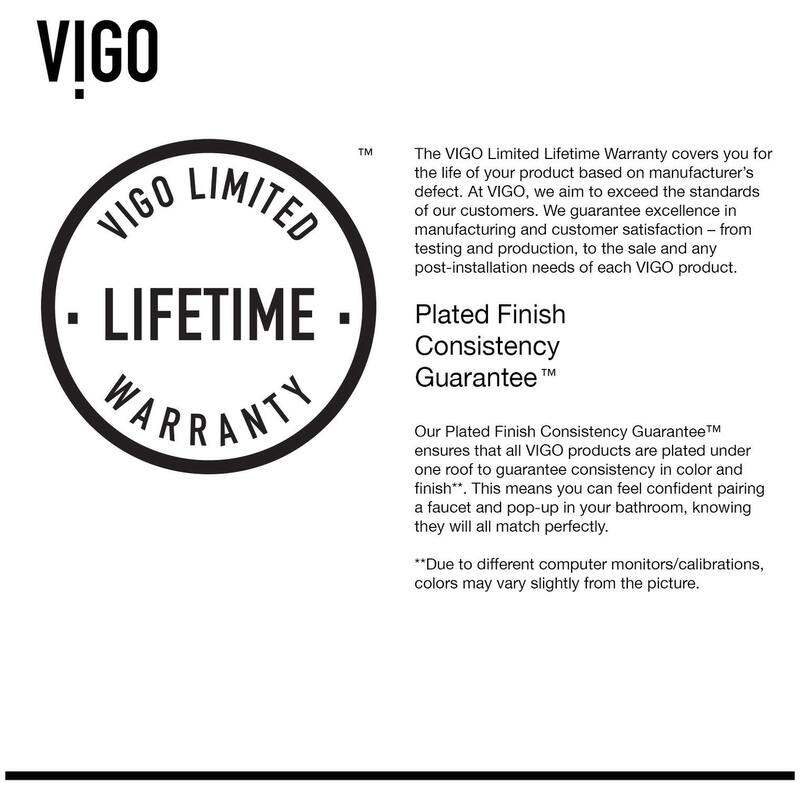 VIGO

VIGO LIMITED
· LIFETIME ·
WARRANTY
™

The VIGO Limited Lifetime Warranty covers you for the life of your product based on manufacturer's defect. At VIGO, we aim to exceed the standards of our customers. We guarantee excellence in manufacturing and customer satisfaction – from testing and production, to the sale and any post-installation needs of each VIGO product.

Plated Finish Consistency Guarantee™

Our Plated Finish Consistency Guarantee™ ensures that all VIGO products are plated under one roof to guarantee consistency in color and finish**. This means you can feel confident pairing a faucet and pop-up in your bathroom, knowing they will all match perfectly.

**Due to different computer monitors/calibrations, colors may vary slightly from the picture.